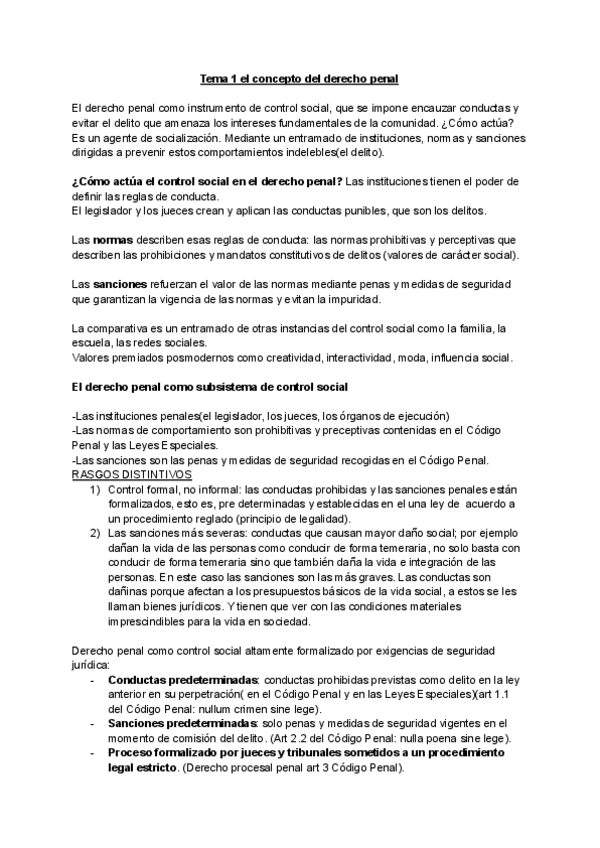 Tema 1 el concepto del derecho penal

El derecho penal como instrumento de control social, que se impone encauzar conductas y evitar el delito que amenaza los intereses fundamentales de la comunidad. ¿Cómo actúa? Es un agente de socialización. Mediante un entramado de instituciones, normas y sanciones dirigidas a prevenir estos comportamientos indelebles(el delito).

¿Cómo actúa el control social en el derecho penal? Las instituciones tienen el poder de definir las reglas de conducta.
El legislador y los jueces crean y aplican las conductas punibles, que son los delitos.

Las normas describen esas reglas de conducta: las normas prohibitivas y perceptivas que describen las prohibiciones y mandatos constitutivos de delitos (valores de carácter social).

Las sanciones refuerzan el valor de las normas mediante penas y medidas de seguridad que garantizan la vigencia de las normas y evitan la impuridad.

La comparativa es un entramado de otras instancias del control social como la familia, la escuela, las redes sociales.
Valores premiados posmodernos como creatividad, interactividad, moda, influencia social.

El derecho penal como subsistema de control social

-Las instituciones penales(el legislador, los jueces, los órganos de ejecución)
-Las normas de comportamiento son prohibitivas y preceptivas contenidas en el Código Penal y las Leyes Especiales.
-Las sanciones son las penas y medidas de seguridad recogidas en el Código Penal.
RASGOS DISTINTIVOS
1) Control formal, no informal: las conductas prohibidas y las sanciones penales están formalizados, esto es, pre determinadas y establecidas en el una ley de acuerdo a un procedimiento reglado (principio de legalidad).
2) Las sanciones más severas: conductas que causan mayor daño social; por ejemplo dañan la vida de las personas como conducir de forma temeraria, no solo basta con conducir de forma temeraria sino que también daña la vida e integración de las personas. En este caso las sanciones son las más graves. Las conductas son dañinas porque afectan a los presupuestos básicos de la vida social, a estos se les llaman bienes jurídicos. Y tienen que ver con las condiciones materiales imprescindibles para la vida en sociedad.

Derecho penal como control social altamente formalizado por exigencias de seguridad jurídica:
- Conductas predeterminadas: conductas prohibidas previstas como delito en la ley anterior en su perpetración( en el Código Penal y en las Leyes Especiales)(art 1.1 del Código Penal: nullum crimen sine lege).
- Sanciones predeterminadas: solo penas y medidas de seguridad vigentes en el momento de comisión del delito. (Art 2.2 del Código Penal: nulla poena sine lege).
- Proceso formalizado por jueces y tribunales sometidos a un procedimiento legal estricto. (Derecho procesal penal art 3 Código Penal).